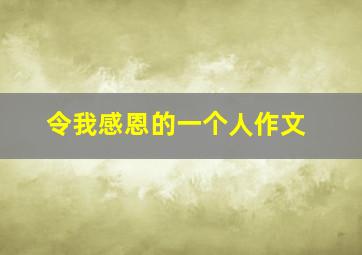 令我感恩的一个人作文